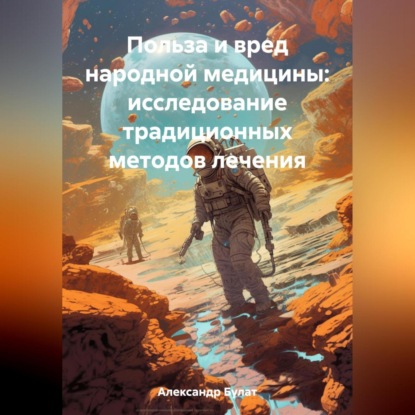 Польза и вред народной медицины: исследование традиционных методов лечения

Александр Булат